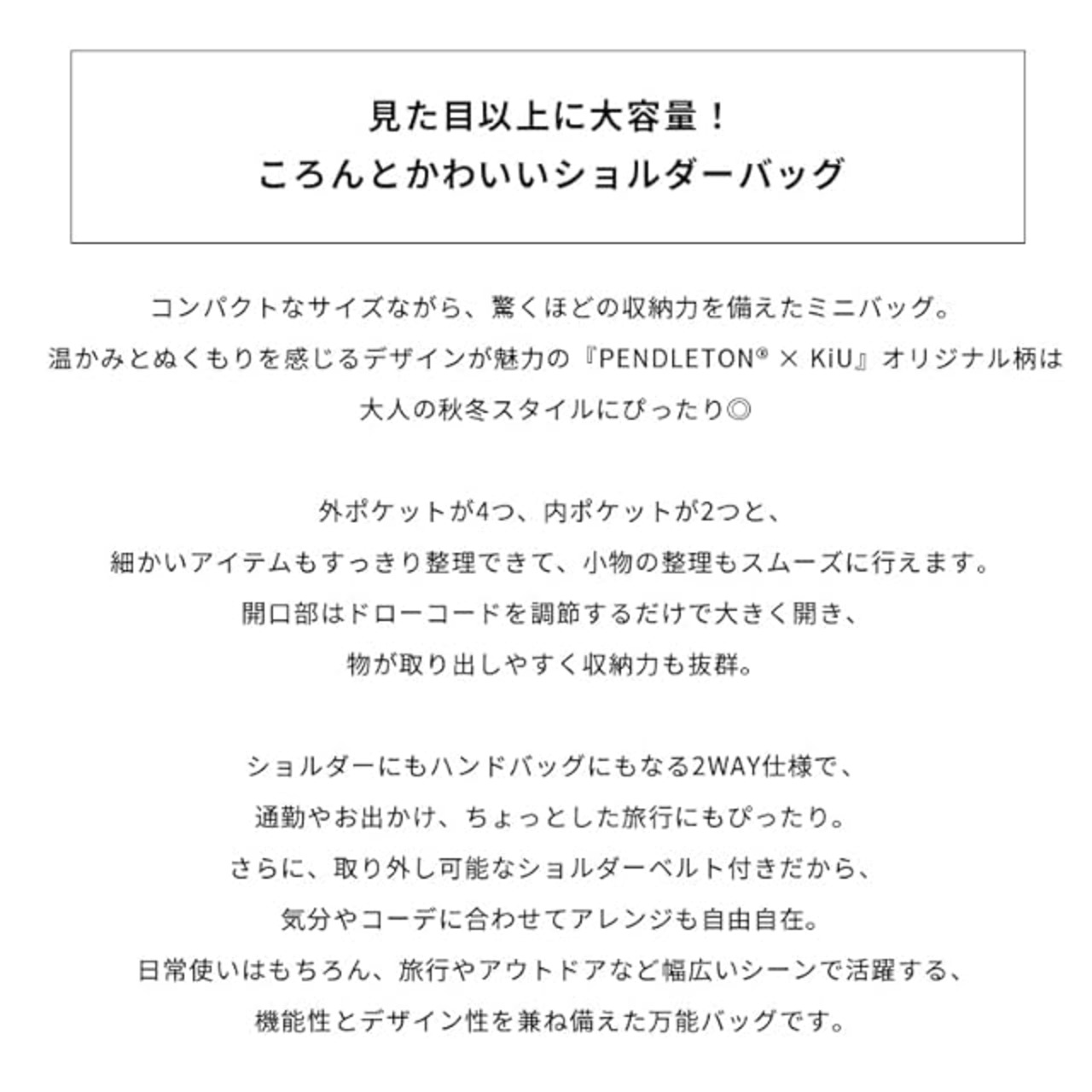 見た目以上に大容量！
ころんとかわいいショルダーバッグ

コンパクトなサイズながら、驚くほどの収納力を備えたミニバッグ。
温かみとぬくもりを感じるデザインが魅力の『PENDLETON® × KiU』オリジナル柄は
大人の秋冬スタイルにぴったり◎

外ポケットが4つ、内ポケットが2つと、
細かいアイテムもすっきり整理できて、小物の整理もスムーズに行えます。
開口部はドローコードを調節するだけで大きく開き、
物が取り出しやすく収納力も抜群。

ショルダーにもハンドバッグにもなる2WAY仕様で、
通勤やお出かけ、ちょっとした旅行にもぴったり。
さらに、取り外し可能なショルダーベルト付きだから、
気分やコーデに合わせてアレンジも自由自在。
日常使いはもちろん、旅行やアウトドアなど幅広いシーンで活躍する、
機能性とデザイン性を兼ね備えた万能バッグです。